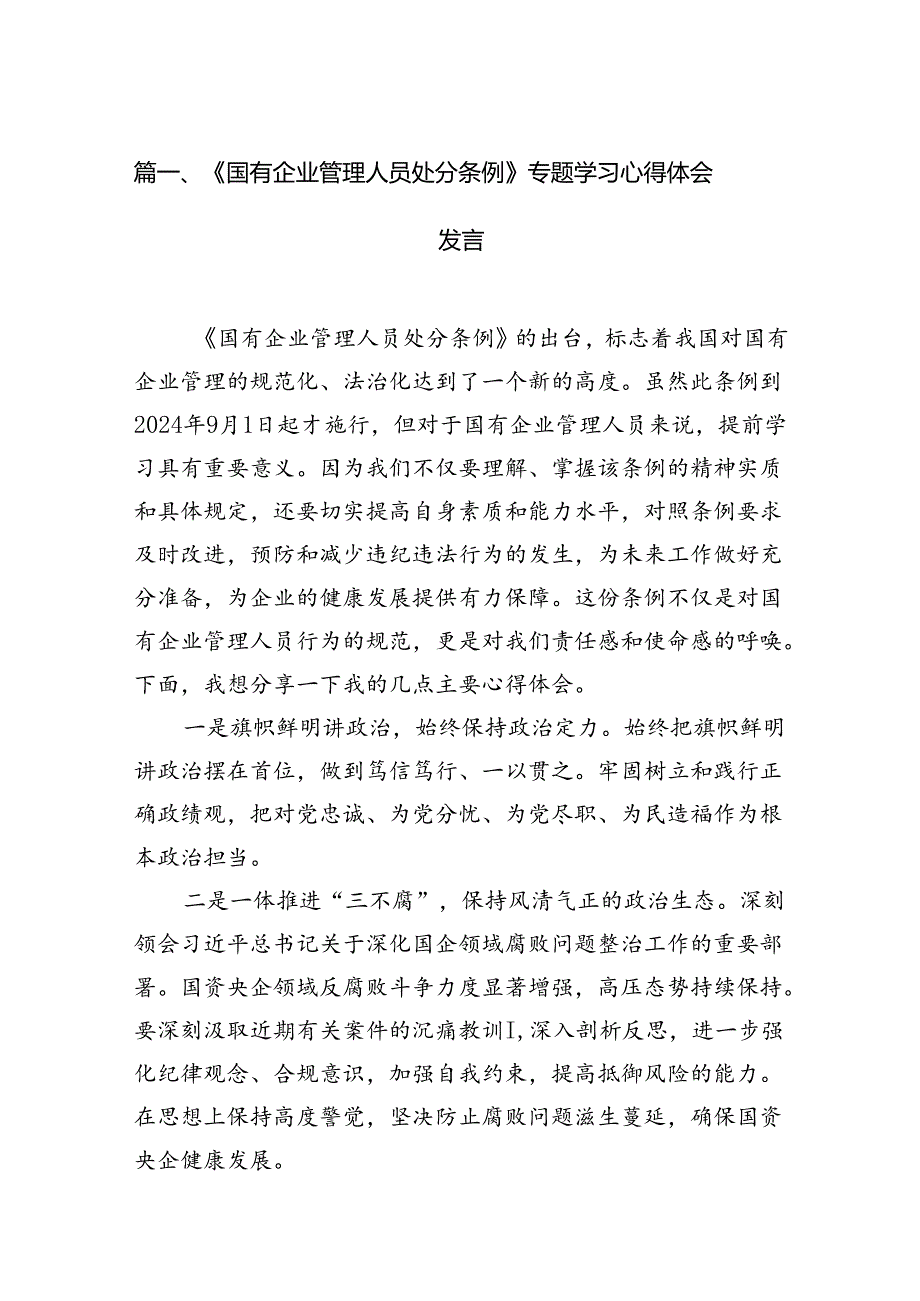 篇一、《国有企业管理人员处分条例》专题学习心得体会发言

《国有企业管理人员处分条例》的出台，标志着我国对国有企业管理的规范化、法治化达到了一个新的高度。虽然此条例到2024年9月1日起才施行，但对于国有企业管理人员来说，提前学习具有重要意义。因为我们不仅要理解、掌握该条例的精神实质和具体规定，还要切实提高自身素质和能力水平，对照条例要求及时改进，预防和减少违纪违法行为的发生，为未来工作做好充分准备，为企业的健康发展提供有力保障。这份条例不仅是对国有企业管理人员行为的规范，更是对我们责任感和使命感的呼唤。下面，我想分享一下我的几点主要心得体会。

一是旗帜鲜明讲政治，始终保持政治定力。始终把旗帜鲜明讲政治摆在首位，做到笃信笃行、一以贯之。牢固树立和践行正确政绩观，把对党忠诚、为党分忧、为党尽职、为民造福作为根本政治担当。

二是一体推进“三不腐”，保持风清气正的政治生态。深刻领会习近平总书记关于深化国企领域腐败问题整治工作的重要部署。国资央企领域反腐败斗争力度显著增强，高压态势持续保持。要深刻汲取近期有关案件的沉痛教训I，深入剖析反思，进一步强化纪律观念、合规意识，加强自我约束，提高抵御风险的能力。在思想上保持高度警觉，坚决防止腐败问题滋生蔓延，确保国资央企健康发展。